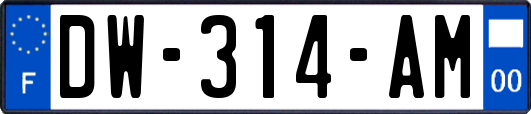 F
DW-314-AM
00